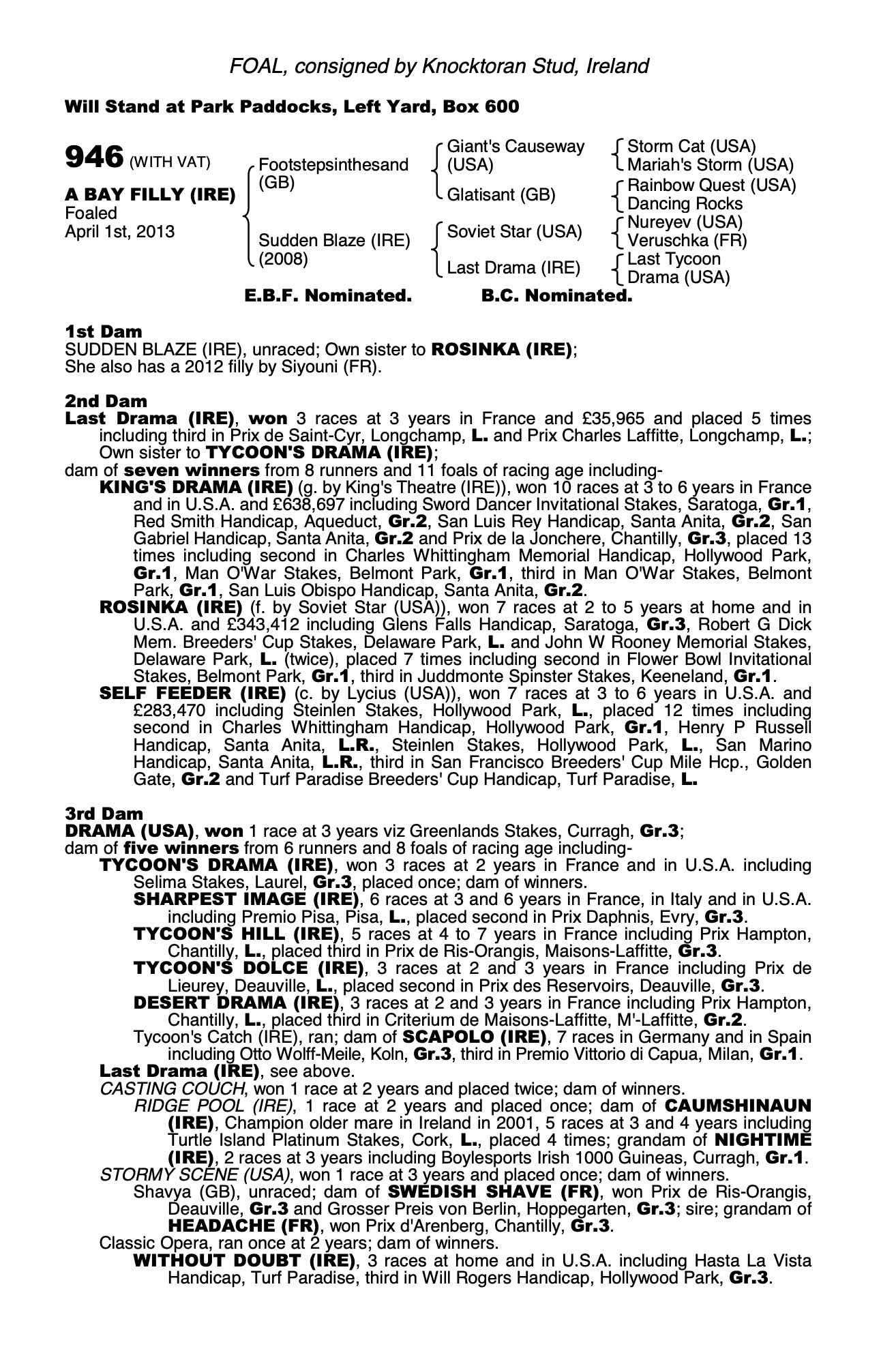 FOAL, consigned by Knocktoran Stud, Ireland

Will Stand at Park Paddocks, Left Yard, Box 600

946 (WITH VAT)

A BAY FILLY (IRE)
Foaled
April 1st, 2013

Footstepsinthesand (GB)

Sudden Blaze (IRE) (2008)

Giant's Causeway (USA)

Glatisant (GB)

Soviet Star (USA)

Last Drama (IRE)

Storm Cat (USA)
Mariah's Storm (USA)
Rainbow Quest (USA)
Dancing Rocks
Nureyev (USA)
Veruschka (FR)
Last Tycoon
Drama (USA)

E.B.F. Nominated. B.C. Nominated.

1st Dam
SUDDEN BLAZE (IRE), unraced; Own sister to ROSINKA (IRE);
She also has a 2012 filly by Siyouni (FR).

2nd Dam
Last Drama (IRE), won 3 races at 3 years in France and £35,965 and placed 5 times including third in Prix de Saint-Cyr, Longchamp, L. and Prix Charles Laffitte, Longchamp, L.; Own sister to TYCOON'S DRAMA (IRE);
dam of seven winners from 8 runners and 11 foals of racing age including-
KING'S DRAMA (IRE) (g. by King's Theatre (IRE)), won 10 races at 3 to 6 years in France and in U.S.A. and £638,697 including Sword Dancer Invitational Stakes, Saratoga, Gr.1, Red Smith Handicap, Aqueduct, Gr.2, San Luis Rey Handicap, Santa Anita, Gr.2, San Gabriel Handicap, Santa Anita, Gr.2 and Prix de la Jonchere, Chantilly, Gr.3, placed 13 times including second in Charles Whittingham Memorial Handicap, Hollywood Park, Gr.1, Man O'War Stakes, Belmont Park, Gr.1, third in Man O'War Stakes, Belmont Park, Gr.1, San Luis Obispo Handicap, Santa Anita, Gr.2.
ROSINKA (IRE) (f. by Soviet Star (USA)), won 7 races at 2 to 5 years at home and in U.S.A. and £343,412 including Glens Falls Handicap, Saratoga, Gr.3, Robert G Dick Mem. Breeders' Cup Stakes, Delaware Park, L. and John W Rooney Memorial Stakes, Delaware Park, L. (twice), placed 7 times including second in Flower Bowl Invitational Stakes, Belmont Park, Gr.1, third in Juddmonte Spinster Stakes, Keeneland, Gr.1.
SELF FEEDER (IRE) (c. by Lycius (USA)), won 7 races at 3 to 6 years in U.S.A. and £283,470 including Steinlen Stakes, Hollywood Park, L., placed 12 times including second in Charles Whittingham Handicap, Hollywood Park, Gr.1, Henry P Russell Handicap, Santa Anita, L.R., Steinlen Stakes, Hollywood Park, L., San Marino Handicap, Santa Anita, L.R., third in San Francisco Breeders' Cup Mile Hcp., Golden Gate, Gr.2 and Turf Paradise Breeders' Cup Handicap, Turf Paradise, L.

3rd Dam
DRAMA (USA), won 1 race at 3 years viz Greenlands Stakes, Curragh, Gr.3;
dam of five winners from 6 runners and 8 foals of racing age including-
TYCOON'S DRAMA (IRE), won 3 races at 2 years in France and in U.S.A. including Selima Stakes, Laurel, Gr.3, placed once; dam of winners.
SHARPEST IMAGE (IRE), 6 races at 3 and 6 years in France, in Italy and in U.S.A. including Premio Pisa, Pisa, L., placed second in Prix Daphnis, Evry, Gr.3.
TYCOON'S HILL (IRE), 5 races at 4 to 7 years in France including Prix Hampton, Chantilly, L., placed third in Prix de Ris-Orangis, Maisons-Laffitte, Gr.3.
TYCOON'S DOLCE (IRE), 3 races at 2 and 3 years in France including Prix de Lieurey, Deauville, L., placed second in Prix des Reservoirs, Deauville, Gr.3.
DESERT DRAMA (IRE), 3 races at 2 and 3 years in France including Prix Hampton, Chantilly, L., placed third in Criterium de Maisons-Laffitte, M'-Laffitte, Gr.2.
Tycoon's Catch (IRE), ran; dam of SCAPOLO (IRE), 7 races in Germany and in Spain including Otto Wolff-Meile, Koln, Gr.3, third in Premio Vittorio di Capua, Milan, Gr.1.
Last Drama (IRE), see above.
CASTING COUCH, won 1 race at 2 years and placed twice; dam of winners.
RIDGE POOL (IRE), 1 race at 2 years and placed once; dam of CAUMSHINAUN (IRE), Champion older mare in Ireland in 2001, 5 races at 3 and 4 years including Turtle Island Platinum Stakes, Cork, L., placed 4 times; grandam of NIGHTIME (IRE), 2 races at 3 years including Boylesports Irish 1000 Guineas, Curragh, Gr.1.
STORMY SCENE (USA), won 1 race at 3 years and placed once; dam of winners.
Shavya (GB), unraced; dam of SWEDISH SHAVE (FR), won Prix de Ris-Orangis, Deauville, Gr.3 and Grosser Preis von Berlin, Hoppegarten, Gr.3; sire; grandam of HEADACHE (FR), won Prix d'Arenberg, Chantilly, Gr.3.
Classic Opera, ran once at 2 years; dam of winners.
WITHOUT DOUBT (IRE), 3 races at home and in U.S.A. including Hasta La Vista Handicap, Turf Paradise, third in Will Rogers Handicap, Hollywood Park, Gr.3.